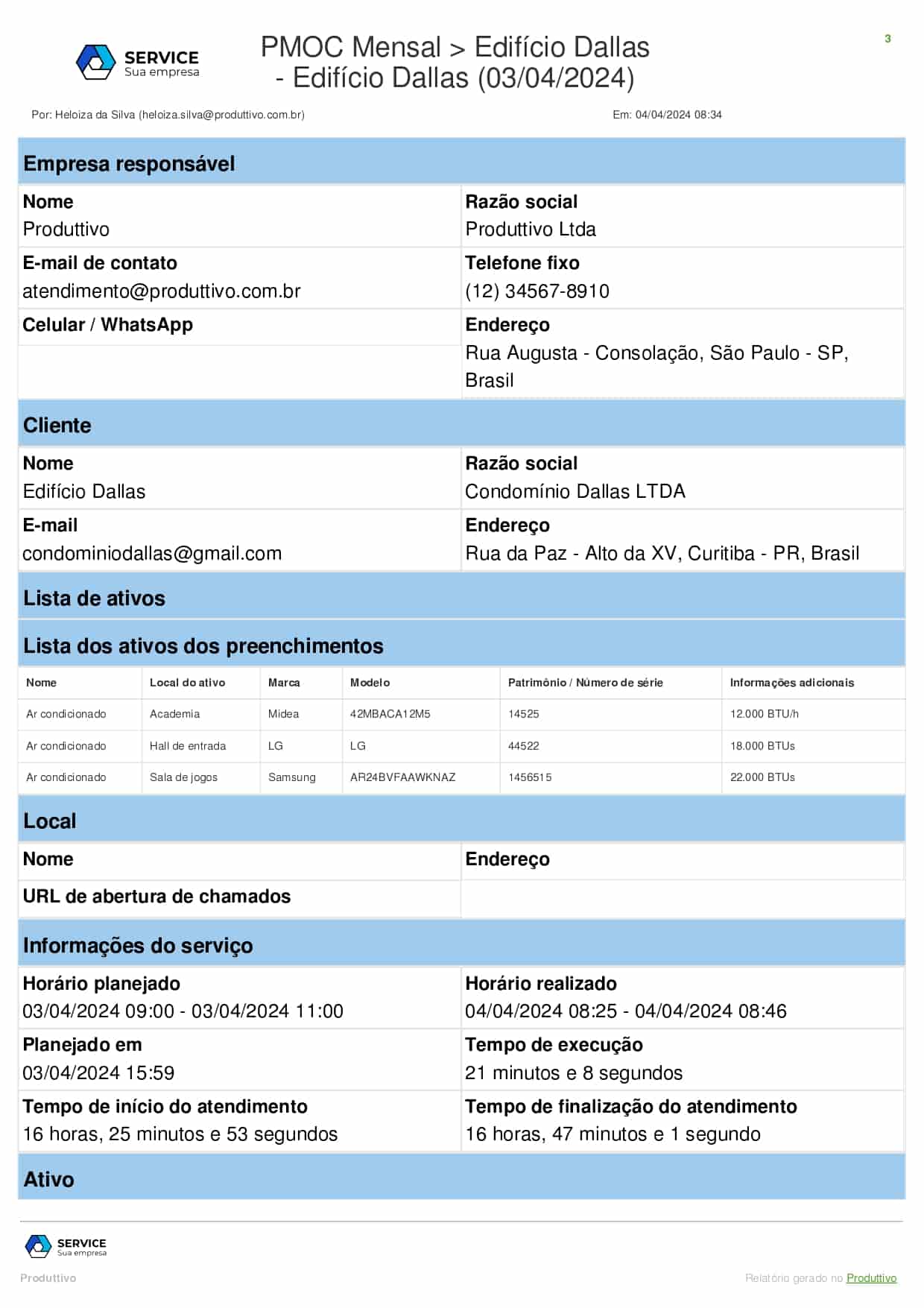 SERVICE
Sua empresa

PMOC Mensal > Edifício Dallas - Edifício Dallas (03/04/2024)

3

Por: Heloiza da Silva (heloiza.silva@produttivo.com.br)

Em: 04/04/2024 08:34

Empresa responsável

Nome
Produttivo

Razão social
Produttivo Ltda

E-mail de contato
atendimento@produttivo.com.br

Telefone fixo
(12) 34567-8910

Celular / WhatsApp

Endereço
Rua Augusta - Consolação, São Paulo - SP, Brasil

Cliente

Nome
Edifício Dallas

Razão social
Condomínio Dallas LTDA

E-mail
condominiodallas@gmail.com

Endereço
Rua da Paz - Alto da XV, Curitiba - PR, Brasil

Lista de ativos

Lista dos ativos dos preenchimentos

| Nome | Local do ativo | Marca | Modelo | Patrimônio / Número de série | Informações adicionais |
|---|---|---|---|---|---|
| Ar condicionado | Academia | Midea | 42MBACA12M5 | 14525 | 12.000 BTU/h |
| Ar condicionado | Hall de entrada | LG | LG | 44522 | 18.000 BTUs |
| Ar condicionado | Sala de jogos | Samsung | AR24BVFAAWKNAZ | 1456515 | 22.000 BTUs |

Local

Nome

Endereço

URL de abertura de chamados

Informações do serviço

Horário planejado
03/04/2024 09:00 - 03/04/2024 11:00

Horário realizado
04/04/2024 08:25 - 04/04/2024 08:46

Planejado em
03/04/2024 15:59

Tempo de execução
21 minutos e 8 segundos

Tempo de início do atendimento
16 horas, 25 minutos e 53 segundos

Tempo de finalização do atendimento
16 horas, 47 minutos e 1 segundo

Ativo

SERVICE
Sua empresa

Produttivo

Relatório gerado no Produttivo